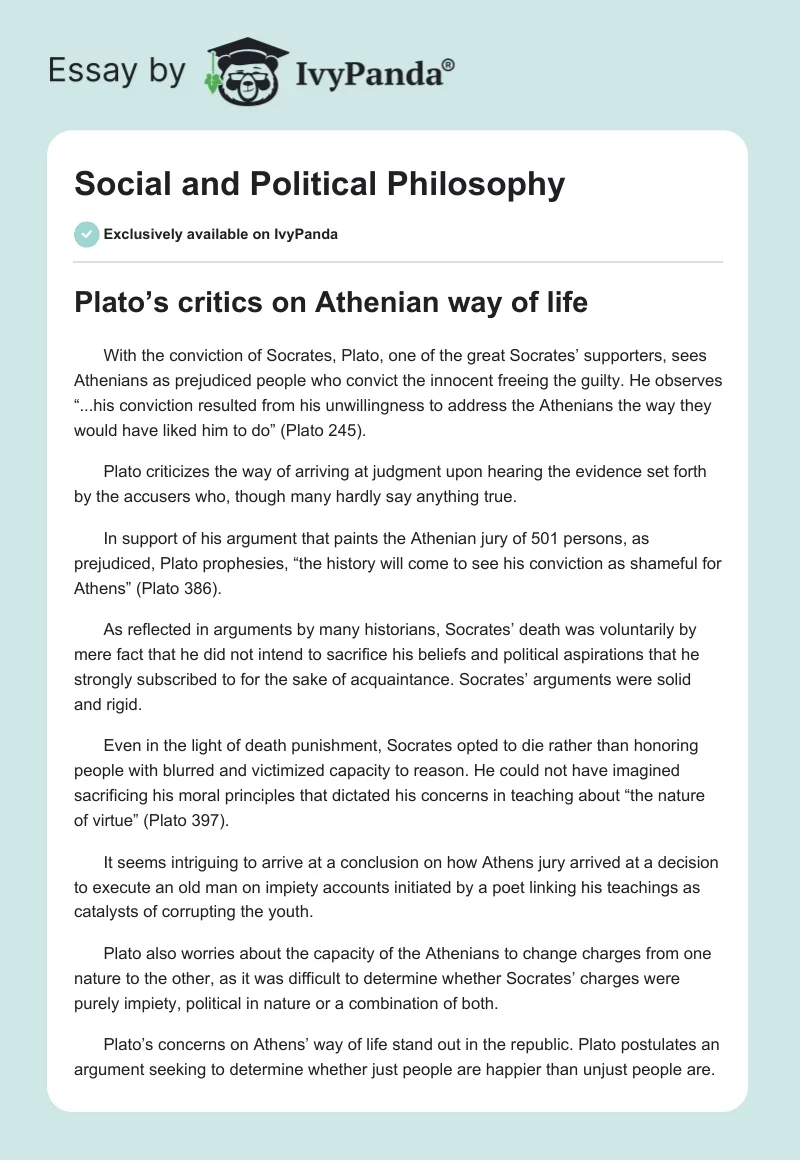 Essay by IvyPanda®

Social and Political Philosophy

Exclusively available on IvyPanda

Plato’s critics on Athenian way of life

With the conviction of Socrates, Plato, one of the great Socrates’ supporters, sees Athenians as prejudiced people who convict the innocent freeing the guilty. He observes “...his conviction resulted from his unwillingness to address the Athenians the way they would have liked him to do” (Plato 245).

Plato criticizes the way of arriving at judgment upon hearing the evidence set forth by the accusers who, though many hardly say anything true.

In support of his argument that paints the Athenian jury of 501 persons, as prejudiced, Plato prophesies, “the history will come to see his conviction as shameful for Athens” (Plato 386).

As reflected in arguments by many historians, Socrates’ death was voluntarily by mere fact that he did not intend to sacrifice his beliefs and political aspirations that he strongly subscribed to for the sake of acquaintance. Socrates’ arguments were solid and rigid.

Even in the light of death punishment, Socrates opted to die rather than honoring people with blurred and victimized capacity to reason. He could not have imagined sacrificing his moral principles that dictated his concerns in teaching about “the nature of virtue” (Plato 397).

It seems intriguing to arrive at a conclusion on how Athens jury arrived at a decision to execute an old man on impiety accounts initiated by a poet linking his teachings as catalysts of corrupting the youth.

Plato also worries about the capacity of the Athenians to change charges from one nature to the other, as it was difficult to determine whether Socrates’ charges were purely impiety, political in nature or a combination of both.

Plato’s concerns on Athens’ way of life stand out in the republic. Plato postulates an argument seeking to determine whether just people are happier than unjust people are.